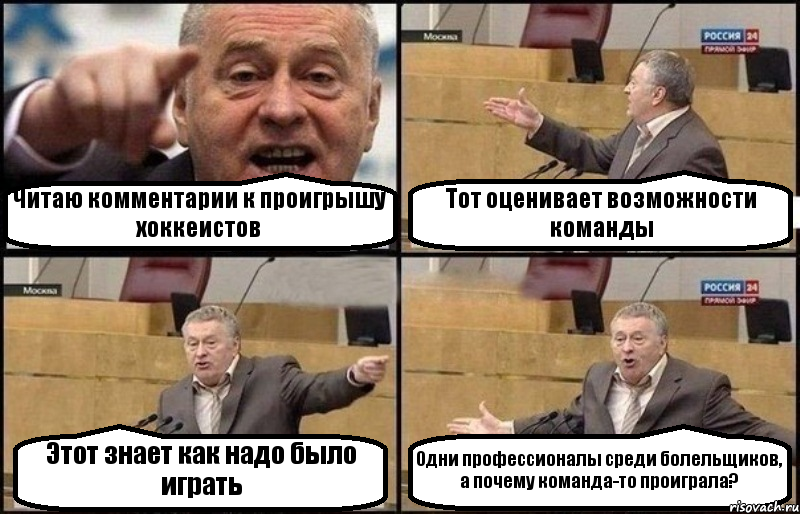 Читаю комментарии к проигрышу хоккеистов

Москва

РОССИЯ 24
ПРЯМОЙ ЭФИР

Тот оценивает возможности команды

Москва

Этот знает как надо было играть

РОССИЯ 24
ПРЯМОЙ ЭФИР

Одни профессионалы среди болельщиков, а почему команда-то проиграла?

risovach.ru